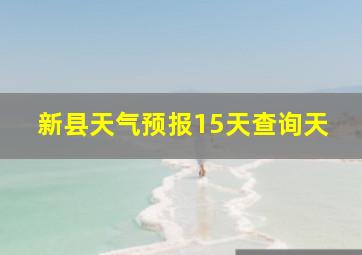 新县天气预报15天查询天